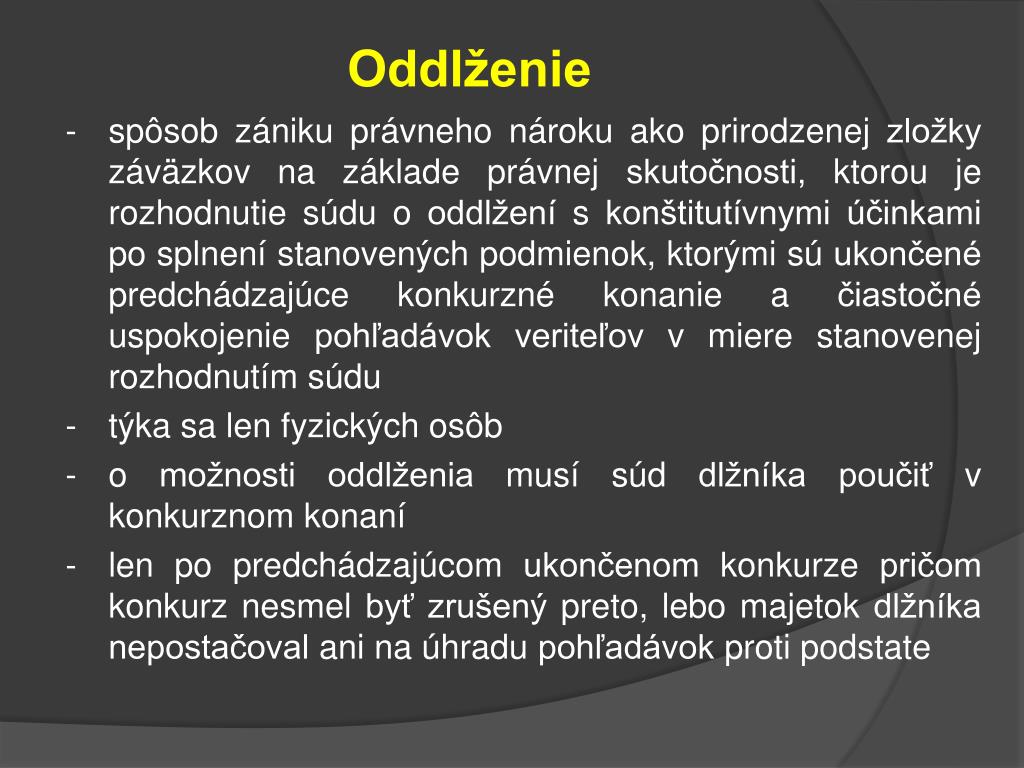 Oddlženie

- spôsob zániku právneho nároku ako prirodzenej zložky záväzkov na základe právnej skutočnosti, ktorou je rozhodnutie súdu o oddlžení s konštitutívnymi účinkami po splnení stanovených podmienok, ktorými sú ukončené predchádzajúce konkurzné konanie a čiastočné uspokojenie pohľadávok veriteľov v miere stanovenej rozhodnutím súdu
- týka sa len fyzických osôb
- o možnosti oddlženia musí súd dlžníka poučiť v konkurznom konaní
- len po predchádzajúcom ukončenom konkurze pričom konkurz nesmel byť zrušený preto, lebo majetok dlžníka nepostačoval ani na úhradu pohľadávok proti podstate